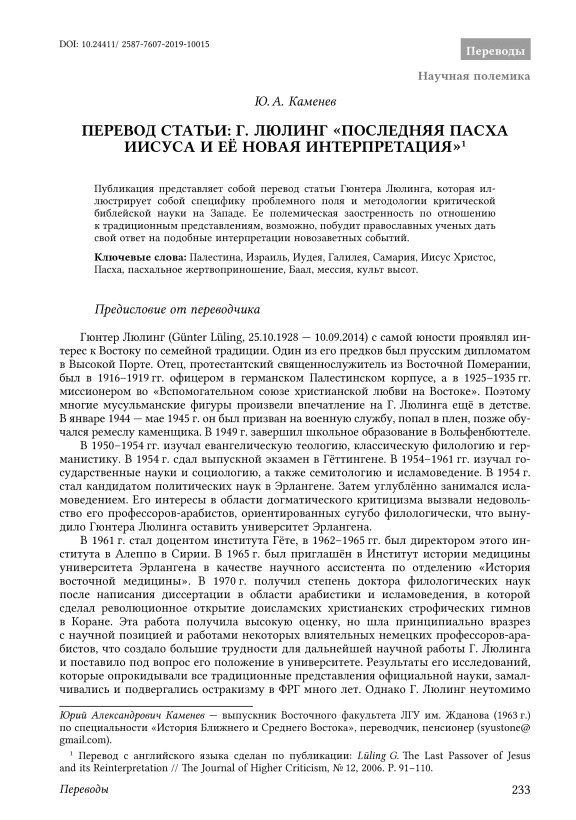 DOI: 10.24411/ 2587-7607-2019-10015

Переводы

Научная полемика

Ю. А. Каменев

ПЕРЕВОД СТАТЬИ: Г. ЛЮЛИНГ «ПОСЛЕДНЯЯ ПАСХА ИИСУСА И ЕЁ НОВАЯ ИНТЕРПРЕТАЦИЯ»$^1$

Публикация представляет собой перевод статьи Гюнтера Люлинга, которая иллюстрирует собой специфику проблемного поля и методологии критической библейской науки на Западе. Ее полемическая заостренность по отношению к традиционным представлениям, возможно, побудит православных ученых дать свой ответ на подобные интерпретации новозаветных событий.

Ключевые слова: Палестина, Израиль, Иудея, Галилея, Самария, Иисус Христос, Пасха, пасхальное жертвоприношение, Баал, мессия, культ высот.

Предисловие от переводчика

Гюнтер Люлинг (Günter Lüling, 25.10.1928 — 10.09.2014) с самой юности проявлял интерес к Востоку по семейной традиции. Один из его предков был прусским дипломатом в Высокой Порте. Отец, протестантский священнослужитель из Восточной Померании, был в 1916–1919 гг. офицером в германском Палестинском корпусе, а в 1925–1935 гг. миссионером во «Вспомогательном союзе христианской любви на Востоке». Поэтому многие мусульманские фигуры произвели впечатление на Г. Люлинга ещё в детстве. В январе 1944 — мае 1945 г. он был призван на военную службу, попал в плен, позже обучался ремеслу каменщика. В 1949 г. завершил школьное образование в Вольфенбюттеле.

В 1950–1954 гг. изучал евангелическую теологию, классическую филологию и германистику. В 1954 г. сдал выпускной экзамен в Гёттингене. В 1954–1961 гг. изучал государственные науки и социологию, а также семитологию и исламоведение. В 1954 г. стал кандидатом политических наук в Эрлангене. Затем углублённо занимался исламоведением. Его интересы в области догматического критицизма вызвали недовольство его профессоров-арабистов, ориентированных сугубо филологически, что вынудило Гюнтера Люлинга оставить университет Эрлангена.

В 1961 г. стал доцентом института Гёте, в 1962–1965 гг. был директором этого института в Алеппо в Сирии. В 1965 г. был приглашён в Институт истории медицины университета Эрлангена в качестве научного ассистента по отделению «История восточной медицины». В 1970 г. получил степень доктора филологических наук после написания диссертации в области арабистики и исламоведения, в которой сделал революционное открытие доисламских христианских строфических гимнов в Коране. Эта работа получила высокую оценку, но шла принципиально вразрез с научной позицией и работами некоторых влиятельных немецких профессоров-арабистов, что создало большие трудности для дальнейшей научной работы Г. Люлинга и поставило под вопрос его положение в университете. Результаты его исследований, которые опрокидывали все традиционные представления официальной науки, замалчивались и подвергались остракизму в ФРГ много лет. Однако Г. Люлинг неутомимо

Юрий Александрович Каменев — выпускник Восточного факультета ЛГУ им. Жданова (1963 г.) по специальности «История Ближнего и Среднего Востока», переводчик, пенсионер (syustone@gmail.com).

$^1$ Перевод с английского языка сделан по публикации: Lüling G. The Last Passover of Jesus and its Reinterpretation // The Journal of Higher Criticism, № 12, 2006. P. 91–110.

Переводы

233